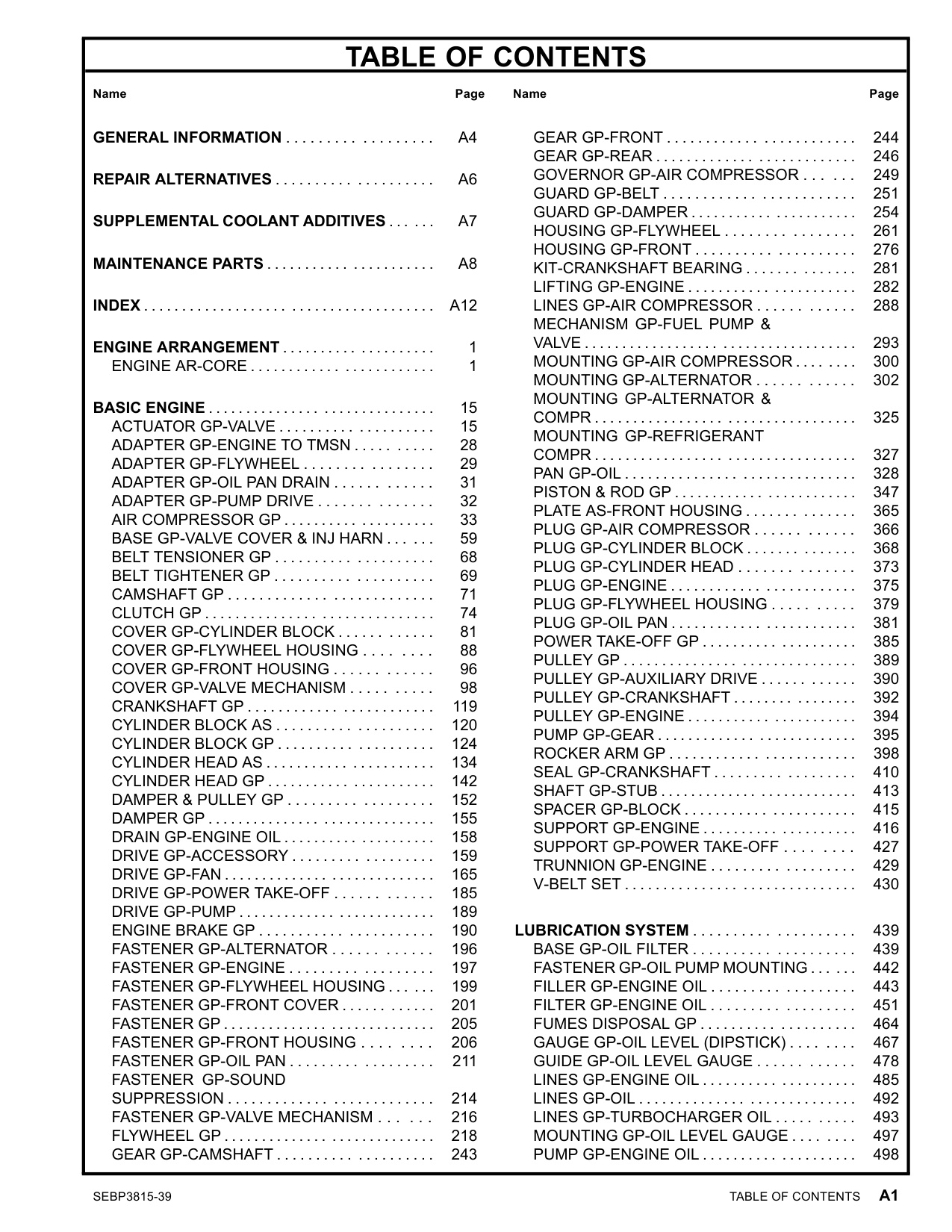 TABLE OF CONTENTS

Name Page

GENERAL INFORMATION A4

REPAIR ALTERNATIVES A6

SUPPLEMENTAL COOLANT ADDITIVES A7

MAINTENANCE PARTS A8

INDEX A12

ENGINE ARRANGEMENT 1
ENGINE AR-CORE 1

BASIC ENGINE 15
ACTUATOR GP-VALVE 15
ADAPTER GP-ENGINE TO TMSN 28
ADAPTER GP-FLYWHEEL 29
ADAPTER GP-OIL PAN DRAIN 31
ADAPTER GP-PUMP DRIVE 32
AIR COMPRESSOR GP 33
BASE GP-VALVE COVER & INJ HARN 59
BELT TENSIONER GP 68
BELT TIGHTENER GP 69
CAMSHAFT GP 71
CLUTCH GP 74
COVER GP-CYLINDER BLOCK 81
COVER GP-FLYWHEEL HOUSING 88
COVER GP-FRONT HOUSING 96
COVER GP-VALVE MECHANISM 98
CRANKSHAFT GP 119
CYLINDER BLOCK AS 120
CYLINDER BLOCK GP 124
CYLINDER HEAD AS 134
CYLINDER HEAD GP 142
DAMPER & PULLEY GP 152
DAMPER GP 155
DRAIN GP-ENGINE OIL 158
DRIVE GP-ACCESSORY 159
DRIVE GP-FAN 165
DRIVE GP-POWER TAKE-OFF 185
DRIVE GP-PUMP 189
ENGINE BRAKE GP 190
FASTENER GP-ALTERNATOR 196
FASTENER GP-ENGINE 197
FASTENER GP-FLYWHEEL HOUSING 199
FASTENER GP-FRONT COVER 201
FASTENER GP 205
FASTENER GP-FRONT HOUSING 206
FASTENER GP-OIL PAN 211
FASTENER GP-SOUND SUPPRESSION 214
FASTENER GP-VALVE MECHANISM 216
FLYWHEEL GP 218
GEAR GP-CAMSHAFT 243

Name Page

GEAR GP-FRONT 244
GEAR GP-REAR 246
GOVERNOR GP-AIR COMPRESSOR 249
GUARD GP-BELT 251
GUARD GP-DAMPER 254
HOUSING GP-FLYWHEEL 261
HOUSING GP-FRONT 276
KIT-CRANKSHAFT BEARING 281
LIFTING GP-ENGINE 282
LINES GP-AIR COMPRESSOR 288
MECHANISM GP-FUEL PUMP & VALVE 293
MOUNTING GP-AIR COMPRESSOR 300
MOUNTING GP-ALTERNATOR 302
MOUNTING GP-ALTERNATOR & COMPR 325
MOUNTING GP-REFRIGERANT COMPR 327
PAN GP-OIL 328
PISTON & ROD GP 347
PLATE AS-FRONT HOUSING 365
PLUG GP-AIR COMPRESSOR 366
PLUG GP-CYLINDER BLOCK 368
PLUG GP-CYLINDER HEAD 373
PLUG GP-ENGINE 375
PLUG GP-FLYWHEEL HOUSING 379
PLUG GP-OIL PAN 381
POWER TAKE-OFF GP 385
PULLEY GP 389
PULLEY GP-AUXILIARY DRIVE 390
PULLEY GP-CRANKSHAFT 392
PULLEY GP-ENGINE 394
PUMP GP-GEAR 395
ROCKER ARM GP 398
SEAL GP-CRANKSHAFT 410
SHAFT GP-STUB 413
SPACER GP-BLOCK 415
SUPPORT GP-ENGINE 416
SUPPORT GP-POWER TAKE-OFF 427
TRUNNION GP-ENGINE 429
V-BELT SET 430

LUBRICATION SYSTEM 439
BASE GP-OIL FILTER 439
FASTENER GP-OIL PUMP MOUNTING 442
FILLER GP-ENGINE OIL 443
FILTER GP-ENGINE OIL 451
FUMES DISPOSAL GP 464
GAUGE GP-OIL LEVEL (DIPSTICK) 467
GUIDE GP-OIL LEVEL GAUGE 478
LINES GP-ENGINE OIL 485
LINES GP-OIL 492
LINES GP-TURBOCHARGER OIL 493
MOUNTING GP-OIL LEVEL GAUGE 497
PUMP GP-ENGINE OIL 498

SEBP3815-39 TABLE OF CONTENTS A1